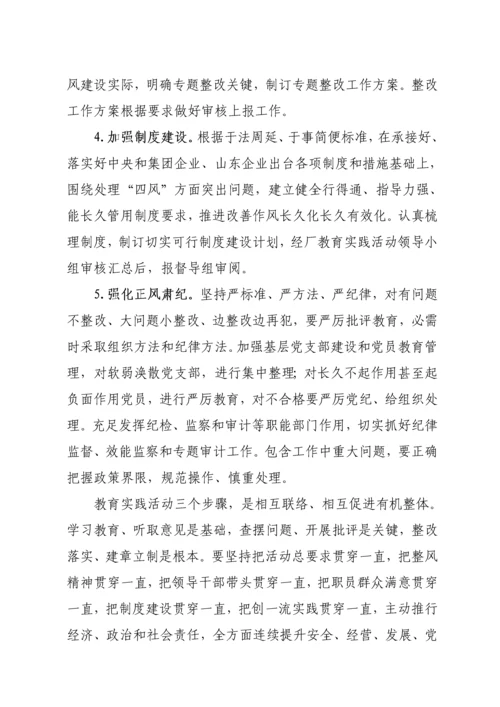 风建设实际，明确专题整改关键，制订专题整改工作方案。整改工作方案根据要求做好审核上报工作。

4. 加强制度建设。根据于法周延、于事简便标准，在承接好、落实好中央和集团企业、山东企业出台各项制度和措施基础上，围绕处理“四风”方面突出问题，建立健全行得通、指导力强、能长久管用制度要求，推进改善作风长久化长久有效化。认真梳理制度，制订切实可行制度建设计划，经厂教育实践活动领导小组审核汇总后，报督导组审阅。

5. 强化正风肃纪。坚持严标准、严方法、严纪律，对有问题不整改、大问题小整改、边整改边再犯，要严厉批评教育，必需时采取组织方法和纪律方法。加强基层党支部建设和党员教育管理，对软弱涣散党支部，进行集中整理；对长久不起作用甚至起负面作用党员，进行严厉教育，对不合格要严厉党纪、给组织处理。充足发挥纪检、监察和审计等职能部门作用，切实抓好纪律监督、效能监察和专题审计工作。包含工作中重大问题，要正确把握政策界限，规范操作、慎重处理。

教育实践活动三个步骤，是相互联络、相互促进有机整体。学习教育、听取意见是基础，查摆问题、开展批评是关键，整改落实、建章立制是根本。要坚持把活动总要求贯穿一直，把整风精神贯穿一直，把领导干部带头贯穿一直，把职员群众满意贯穿一直，把制度建设贯穿一直，把创一流实践贯穿一直，主动推行经济、政治和社会责任，全方面连续提升安全、经营、发展、党